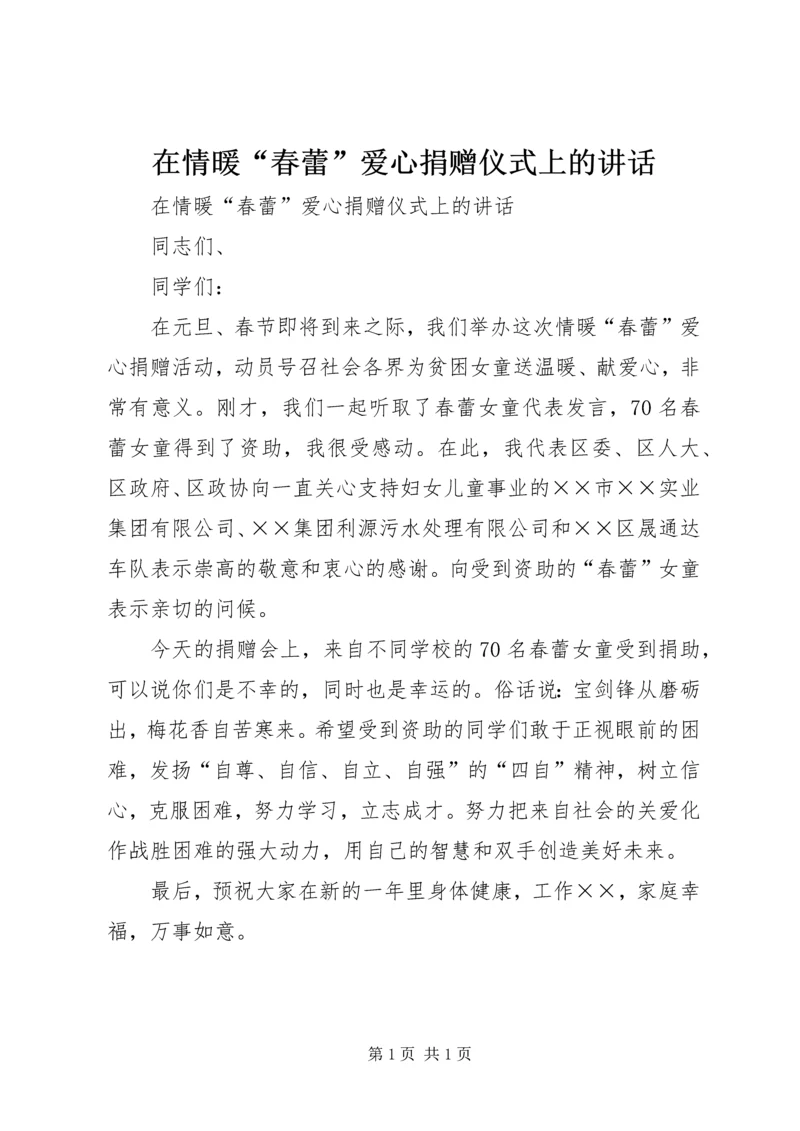 在情暖“春蕾”爱心捐赠仪式上的讲话

在情暖“春蕾”爱心捐赠仪式上的讲话

同志们、

同学们：

在元旦、春节即将到来之际，我们举办这次情暖“春蕾”爱心捐赠活动，动员号召社会各界为贫困女童送温暖、献爱心，非常有意义。刚才，我们一起听取了春蕾女童代表发言，70名春蕾女童得到了资助，我很受感动。在此，我代表区委、区人大、区政府、区政协向一直关心支持妇女儿童事业的××市××实业集团有限公司、××集团利源污水处理有限公司和××区晟通达车队表示崇高的敬意和衷心的感谢。向受到资助的“春蕾”女童表示亲切的问候。

今天的捐赠会上，来自不同学校的70名春蕾女童受到捐助，可以说你们是不幸的，同时也是幸运的。俗话说：宝剑锋从磨砺出，梅花香自苦寒来。希望受到资助的同学们敢于正视眼前的困难，发扬“自尊、自信、自立、自强”的“四自”精神，树立信心，克服困难，努力学习，立志成才。努力把来自社会的关爱化作战胜困难的强大动力，用自己的智慧和双手创造美好未来。

最后，预祝大家在新的一年里身体健康，工作××，家庭幸福，万事如意。

第1页 共1页